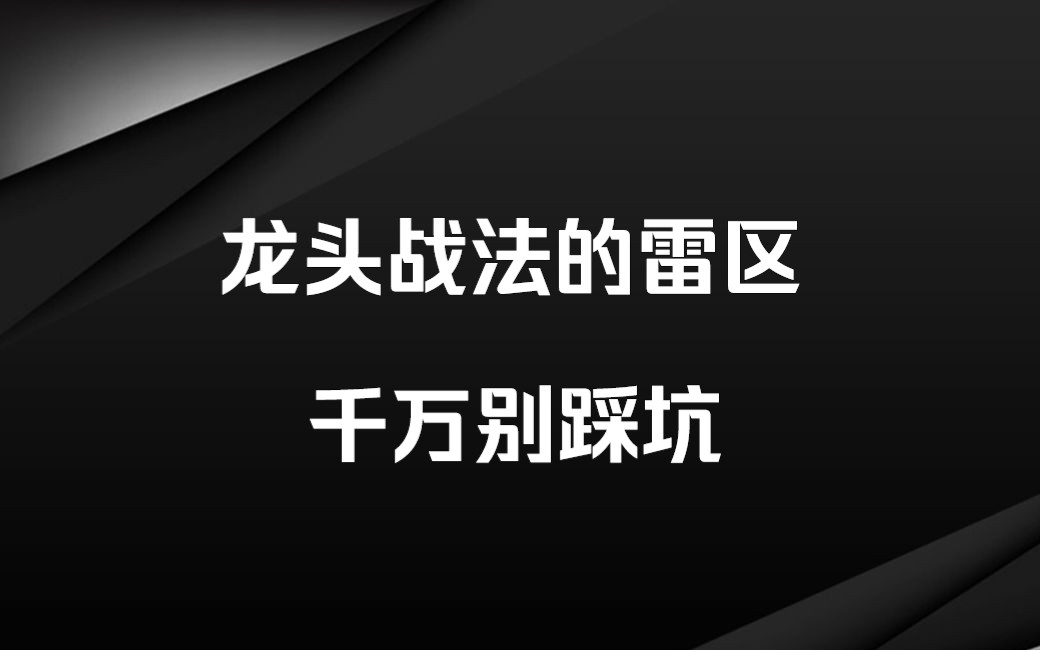 龙头战法的雷区

千万别踩坑